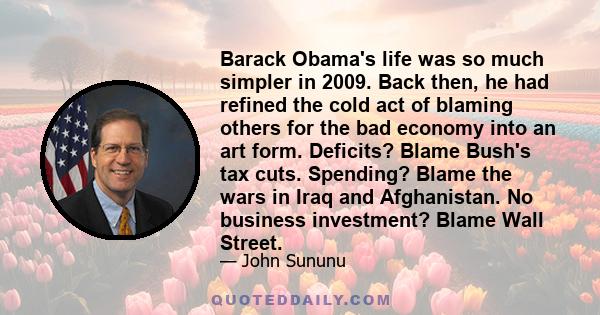 Barack Obama's life was so much simpler in 2009. Back then, he had refined the cold act of blaming others for the bad economy into an art form. Deficits? Blame Bush's tax cuts. Spending? Blame the wars in Iraq and Afghanistan. No business investment? Blame Wall Street.

— John Sununu

QUOTEDDAILY.COM